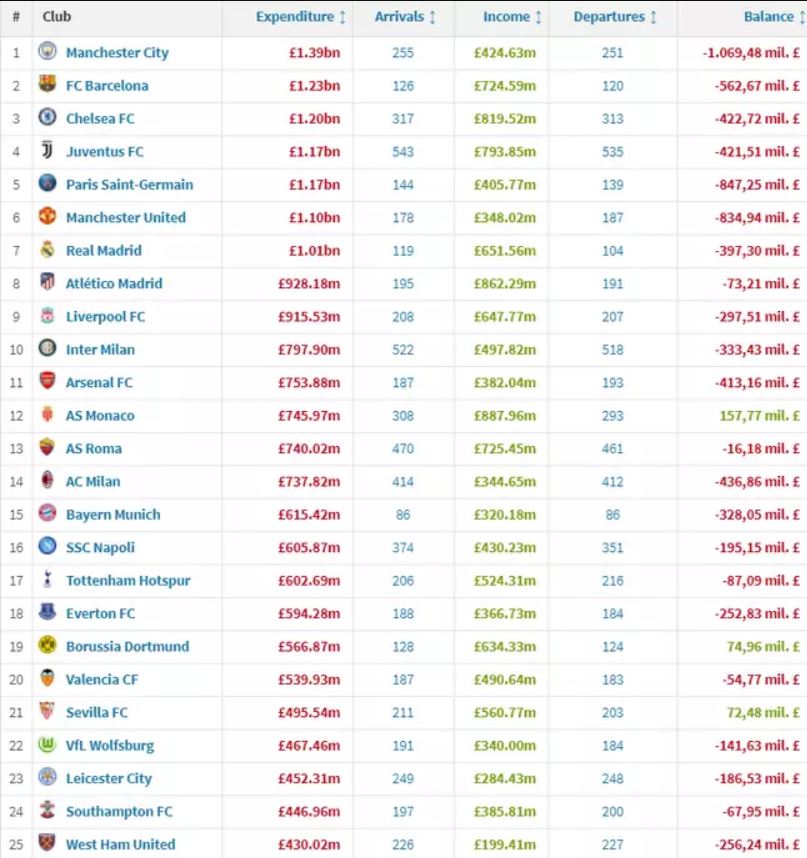 | # | Club | Expenditure | Arrivals | Income | Departures | Balance |
|---|---|---|---|---|---|---|
| 1 | Manchester City | £1.39bn | 255 | £424.63m | 251 | -1.069,48 mil. £ |
| 2 | FC Barcelona | £1.23bn | 126 | £724.59m | 120 | -562,67 mil. £ |
| 3 | Chelsea FC | £1.20bn | 317 | £819.52m | 313 | -422,72 mil. £ |
| 4 | Juventus FC | £1.17bn | 543 | £793.85m | 535 | -421,51 mil. £ |
| 5 | Paris Saint-Germain | £1.17bn | 144 | £405.77m | 139 | -847,25 mil. £ |
| 6 | Manchester United | £1.10bn | 178 | £348.02m | 187 | -834,94 mil. £ |
| 7 | Real Madrid | £1.01bn | 119 | £651.56m | 104 | -397,30 mil. £ |
| 8 | Atlético Madrid | £928.18m | 195 | £862.29m | 191 | -73,21 mil. £ |
| 9 | Liverpool FC | £915.53m | 208 | £647.77m | 207 | -297,51 mil. £ |
| 10 | Inter Milan | £797.90m | 522 | £497.82m | 518 | -333,43 mil. £ |
| 11 | Arsenal FC | £753.88m | 187 | £382.04m | 193 | -413,16 mil. £ |
| 12 | AS Monaco | £745.97m | 308 | £887.96m | 293 | 157,77 mil. £ |
| 13 | AS Roma | £740.02m | 470 | £725.45m | 461 | -16,18 mil. £ |
| 14 | AC Milan | £737.82m | 414 | £344.65m | 412 | -436,86 mil. £ |
| 15 | Bayern Munich | £615.42m | 86 | £320.18m | 86 | -328,05 mil. £ |
| 16 | SSC Napoli | £605.87m | 374 | £430.23m | 351 | -195,15 mil. £ |
| 17 | Tottenham Hotspur | £602.69m | 206 | £524.31m | 216 | -87,09 mil. £ |
| 18 | Everton FC | £594.28m | 188 | £366.73m | 184 | -252,83 mil. £ |
| 19 | Borussia Dortmund | £566.87m | 128 | £634.33m | 124 | 74,96 mil. £ |
| 20 | Valencia CF | £539.93m | 187 | £490.64m | 183 | -54,77 mil. £ |
| 21 | Sevilla FC | £495.54m | 211 | £560.77m | 203 | 72,48 mil. £ |
| 22 | VfL Wolfsburg | £467.46m | 191 | £340.00m | 184 | -141,63 mil. £ |
| 23 | Leicester City | £452.31m | 249 | £284.43m | 248 | -186,53 mil. £ |
| 24 | Southampton FC | £446.96m | 197 | £385.81m | 200 | -67,95 mil. £ |
| 25 | West Ham United | £430.02m | 226 | £199.41m | 227 | -256,24 mil. £ |